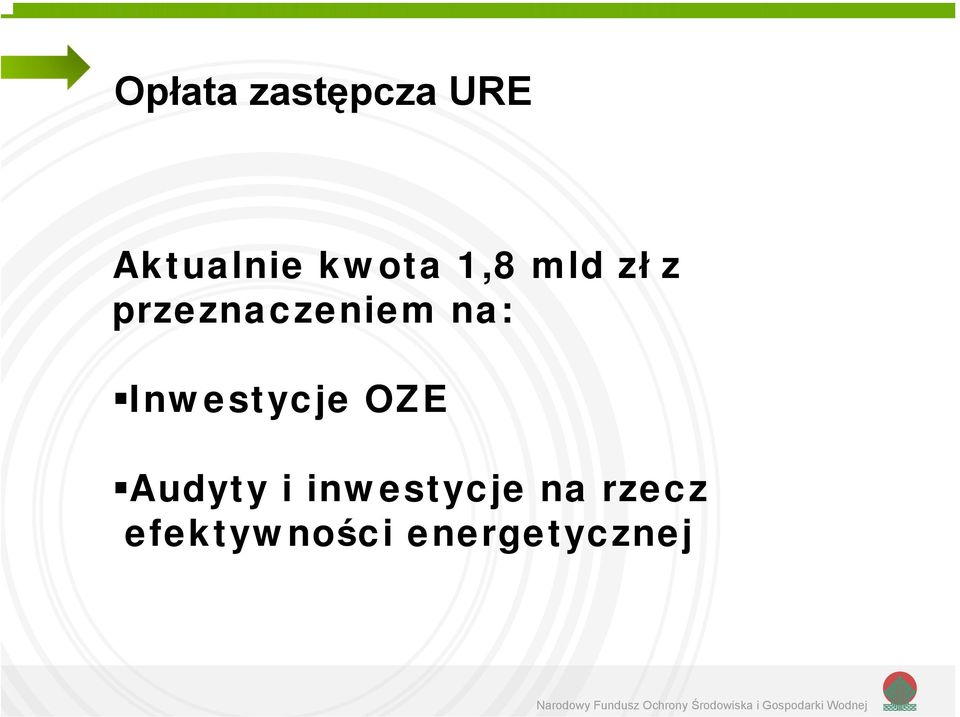 Opłata zastępcza URE

Aktualnie kwota 1,8 mld zł z przeznaczeniem na:

▪Inwestycje OZE

▪Audyty i inwestycje na rzecz efektywności energetycznej

Narodowy Fundusz Ochrony Środowiska i Gospodarki Wodnej